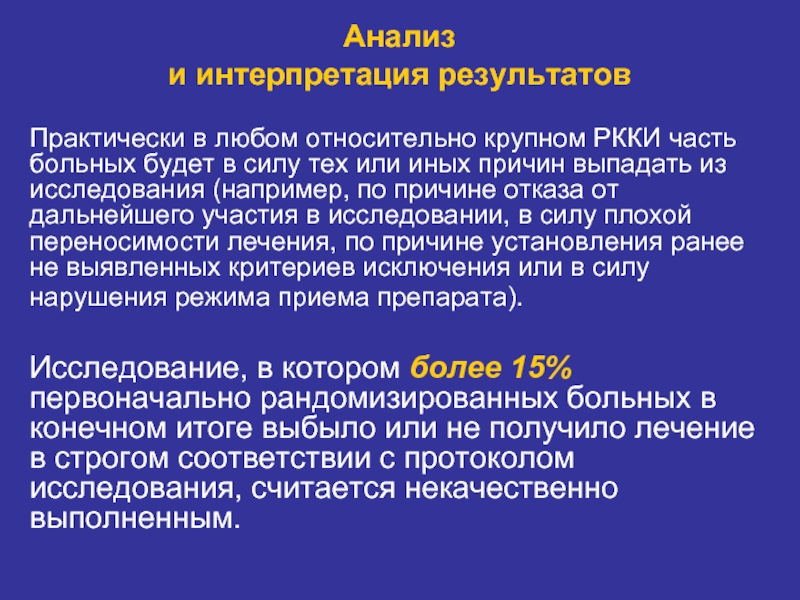 Анализ
и интерпретация результатов

Практически в любом относительно крупном РККИ часть больных будет в силу тех или иных причин выпадать из исследования (например, по причине отказа от дальнейшего участия в исследовании, в силу плохой переносимости лечения, по причине установления ранее не выявленных критериев исключения или в силу нарушения режима приема препарата).

Исследование, в котором более 15% первоначально рандомизированных больных в конечном итоге выбыло или не получило лечение в строгом соответствии с протоколом исследования, считается некачественно выполненным.